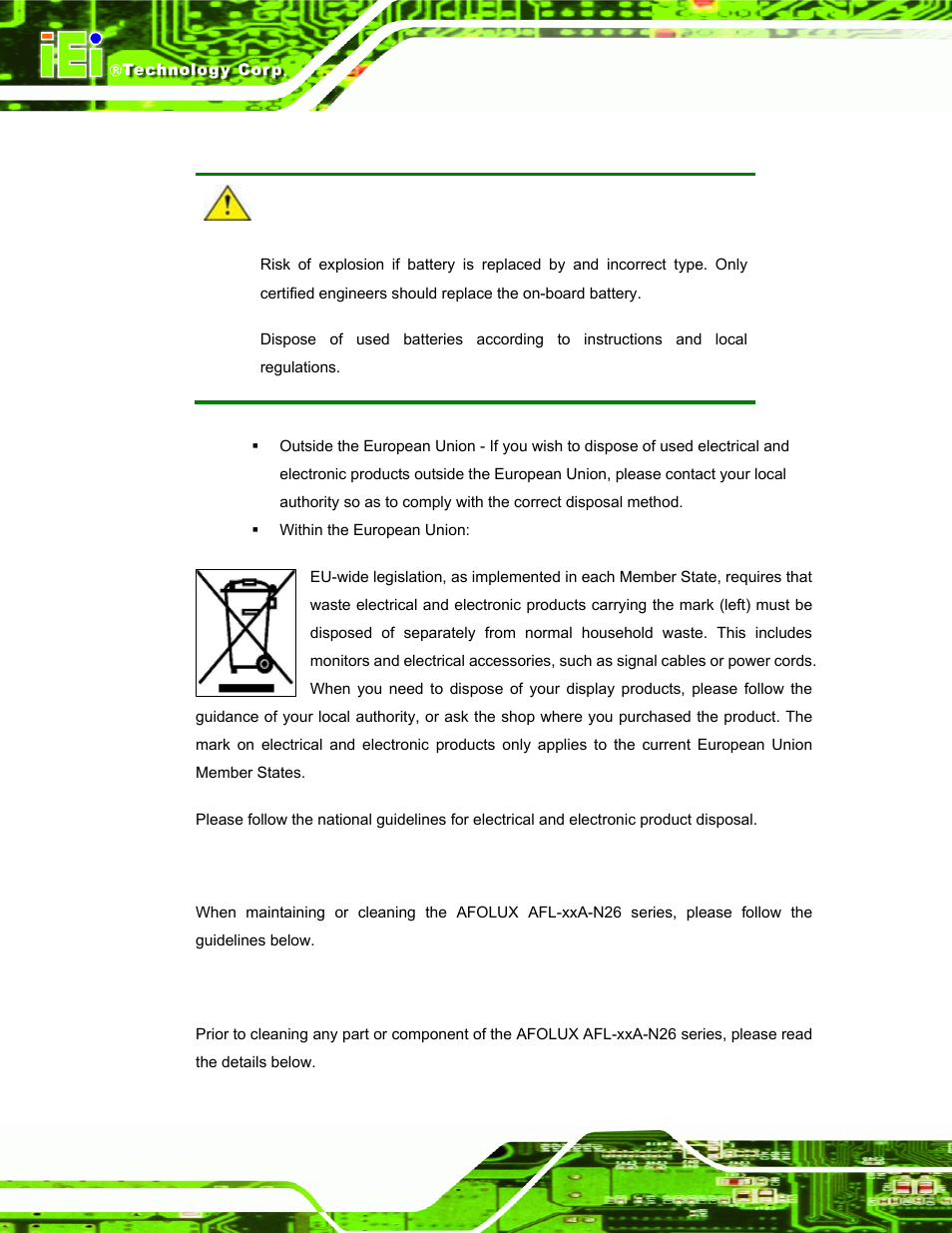 iEi ®Technology Corp.

Risk of explosion if battery is replaced by and incorrect type. Only certified engineers should replace the on-board battery.

Dispose of used batteries according to instructions and local regulations.

▪ Outside the European Union - If you wish to dispose of used electrical and electronic products outside the European Union, please contact your local authority so as to comply with the correct disposal method.

▪ Within the European Union:

EU-wide legislation, as implemented in each Member State, requires that waste electrical and electronic products carrying the mark (left) must be disposed of separately from normal household waste. This includes monitors and electrical accessories, such as signal cables or power cords. When you need to dispose of your display products, please follow the guidance of your local authority, or ask the shop where you purchased the product. The mark on electrical and electronic products only applies to the current European Union Member States.

Please follow the national guidelines for electrical and electronic product disposal.

When maintaining or cleaning the AFOLUX AFL-xxA-N26 series, please follow the guidelines below.

Prior to cleaning any part or component of the AFOLUX AFL-xxA-N26 series, please read the details below.